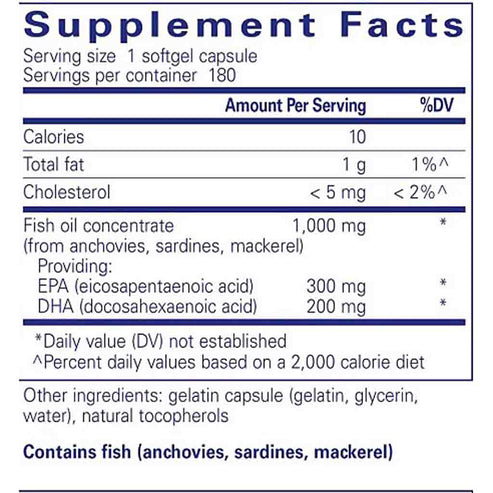 Supplement Facts
Serving size 1 softgel capsule
Servings per container 180

| | Amount Per Serving | %DV |
|---|---|---|
| Calories | 10 | |
| Total fat | 1 g | 1%^ |
| Cholesterol | < 5 mg | < 2%^ |
| Fish oil concentrate (from anchovies, sardines, mackerel) | 1,000 mg | * |
| Providing: | | |
| EPA (eicosapentaenoic acid) | 300 mg | * |
| DHA (docosahexaenoic acid) | 200 mg | * |

*Daily value (DV) not established
^Percent daily values based on a 2,000 calorie diet

Other ingredients: gelatin capsule (gelatin, glycerin, water), natural tocopherols

Contains fish (anchovies, sardines, mackerel)